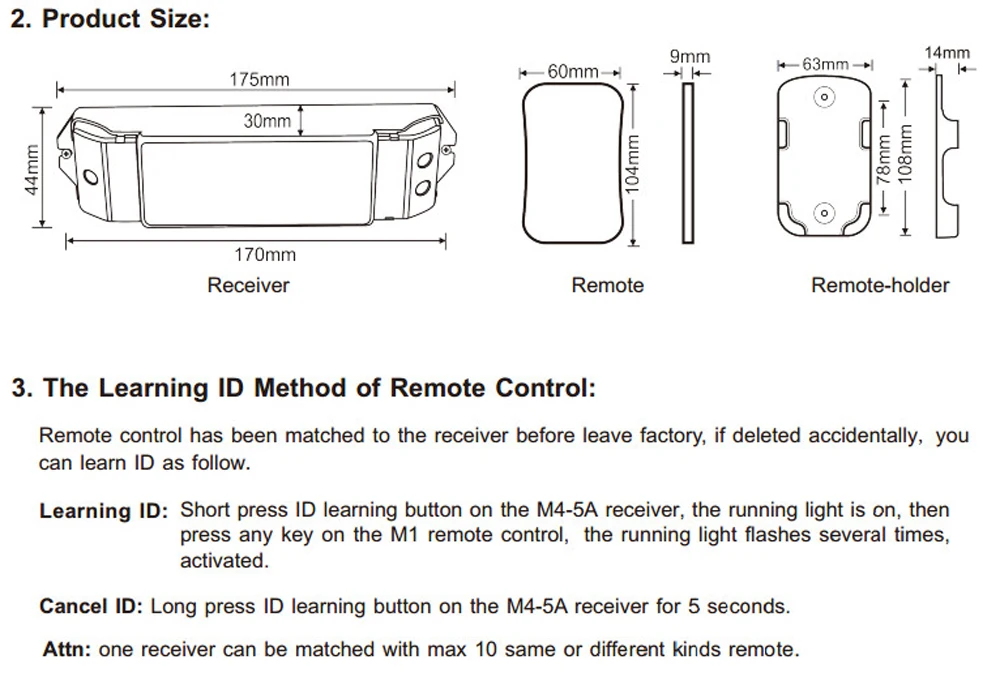 2. Product Size:

175mm

30mm

44mm

170mm

Receiver

60mm

104mm

9mm

Remote

63mm

78mm

108mm

14mm

Remote-holder

3. The Learning ID Method of Remote Control:

Remote control has been matched to the receiver before leave factory, if deleted accidentally, you can learn ID as follow.

Learning ID: Short press ID learning button on the M4-5A receiver, the running light is on, then press any key on the M1 remote control, the running light flashes several times, activated.

Cancel ID: Long press ID learning button on the M4-5A receiver for 5 seconds.

Attn: one receiver can be matched with max 10 same or different kinds remote.